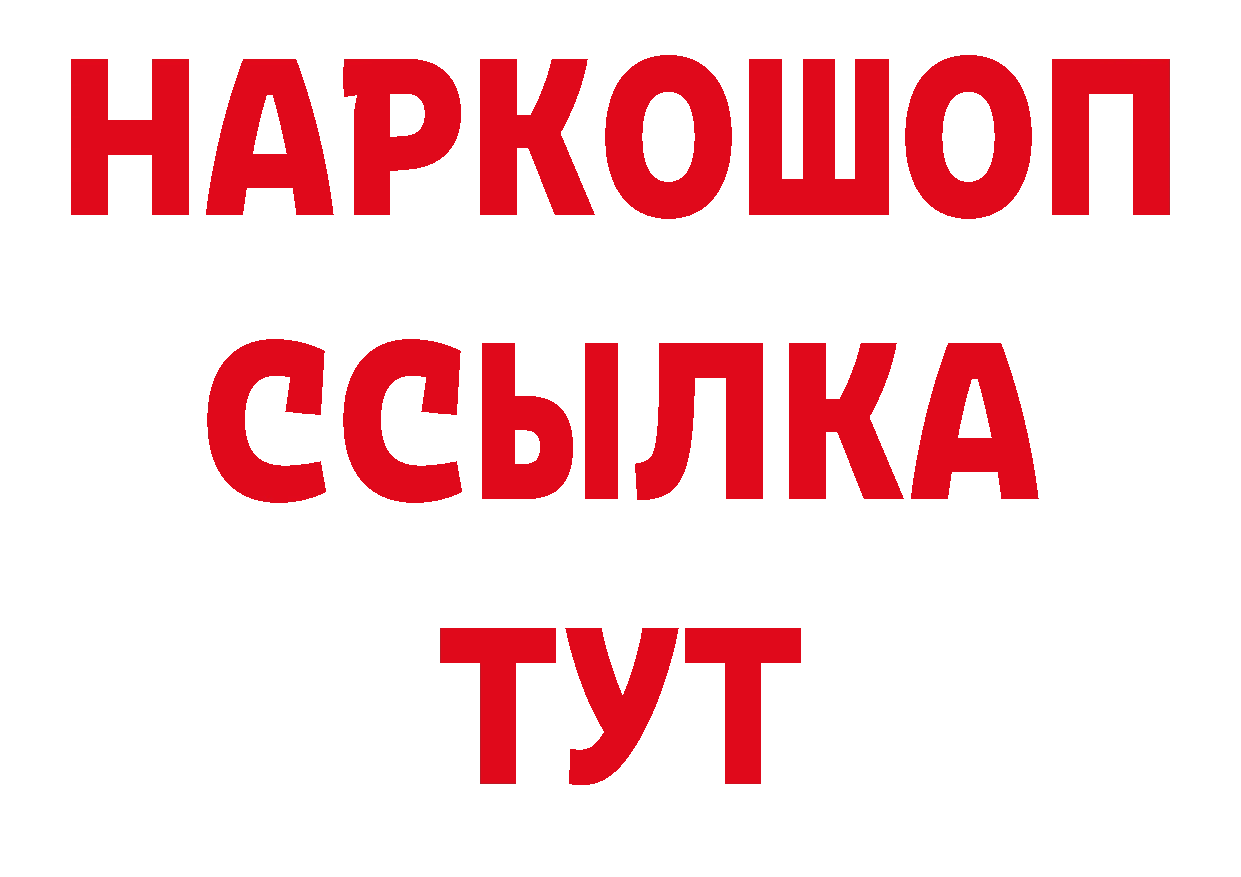 НАРКОШОП
ССЫЛКА
ТУТ